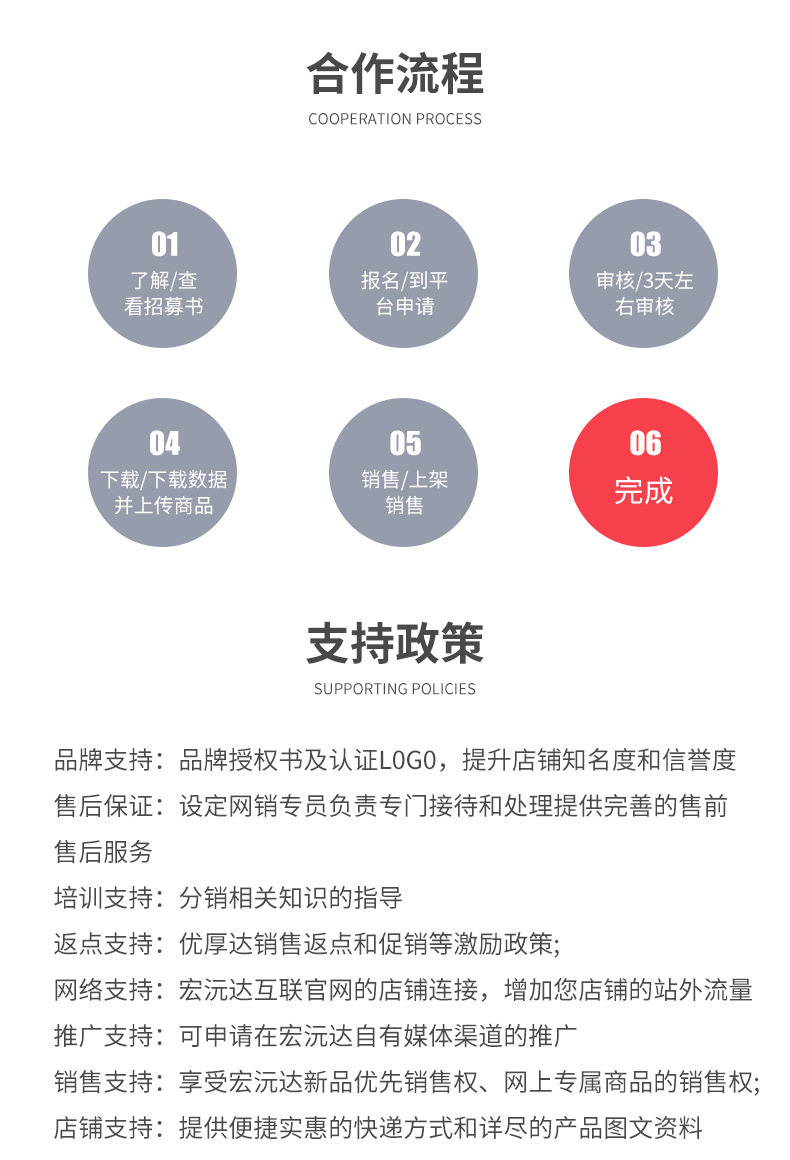 合作流程

COOPERATION PROCESS

01
了解/查看招募书

02
报名/到平台申请

03
审核/3天左右审核

04
下载/下载数据并上传商品

05
销售/上架销售

06
完成

支持政策

SUPPORTING POLICIES

品牌支持：品牌授权书及认证LOGO，提升店铺知名度和信誉度

售后保证：设定网销专员负责专门接待和处理提供完善的售前售后服务

培训支持：分销相关知识的指导

返点支持：优厚达销售返点和促销等激励政策;

网络支持：宏沅达互联官网的店铺连接，增加您店铺的站外流量

推广支持：可申请在宏沅达自有媒体渠道的推广

销售支持：享受宏沅达新品优先销售权、网上专属商品的销售权;

店铺支持：提供便捷实惠的快递方式和详尽的产品图文资料